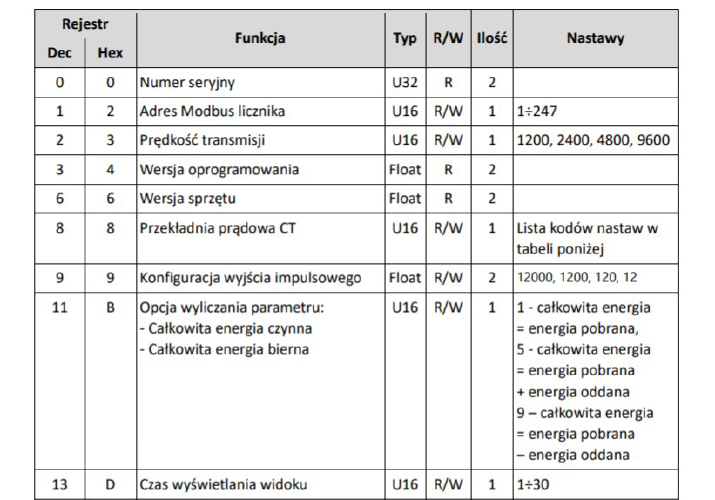 | Rejestr Dec | Rejestr Hex | Funkcja | Typ | R/W | Ilość | Nastawy |
|---|---|---|---|---|---|---|
| 0 | 0 | Numer seryjny | U32 | R | 2 | |
| 1 | 2 | Adres Modbus licznika | U16 | R/W | 1 | 1÷247 |
| 2 | 3 | Prędkość transmisji | U16 | R/W | 1 | 1200, 2400, 4800, 9600 |
| 3 | 4 | Wersja oprogramowania | Float | R | 2 | |
| 6 | 6 | Wersja sprzętu | Float | R | 2 | |
| 8 | 8 | Przekładnia prądowa CT | U16 | R/W | 1 | Lista kodów nastaw w tabeli poniżej |
| 9 | 9 | Konfiguracja wyjścia impulsowego | Float | R/W | 2 | 12000, 1200, 120, 12 |
| 11 | B | Opcja wyliczania parametru: - Całkowita energia czynna - Całkowita energia bierna | U16 | R/W | 1 | 1 - całkowita energia = energia pobrana, 5 - całkowita energia = energia pobrana + energia oddana 9 – całkowita energia = energia pobrana – energia oddana |
| 13 | D | Czas wyświetlania widoku | U16 | R/W | 1 | 1÷30 |